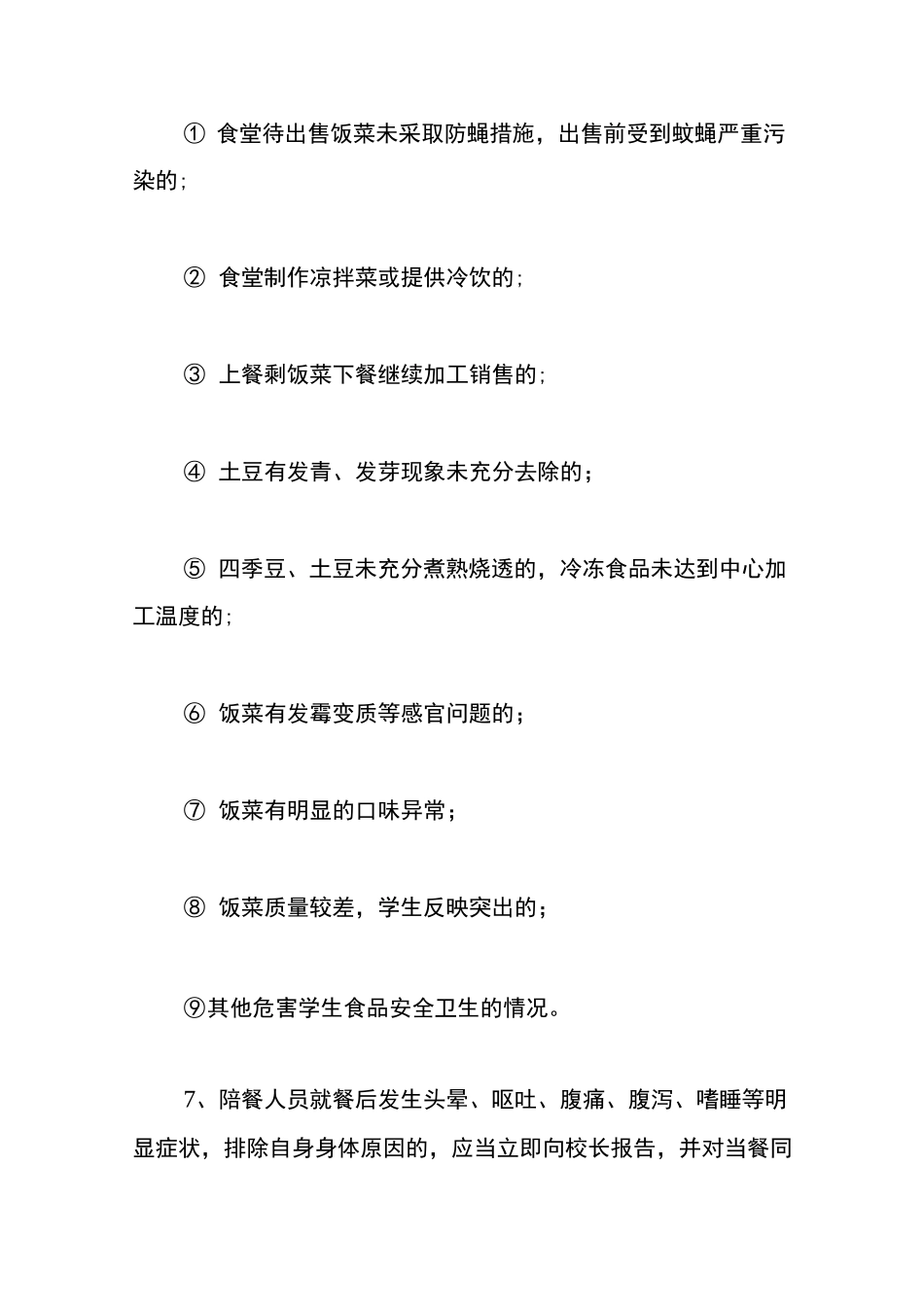 ① 食堂待出售饭菜未采取防蝇措施，出售前受到蚊蝇严重污染的;

② 食堂制作凉拌菜或提供冷饮的;

③ 上餐剩饭菜下餐继续加工销售的;

④ 土豆有发青、发芽现象未充分去除的；

⑤ 四季豆、土豆未充分煮熟烧透的，冷冻食品未达到中心加工温度的;

⑥ 饭菜有发霉变质等感官问题的；

⑦ 饭菜有明显的口味异常；

⑧ 饭菜质量较差，学生反映突出的；

⑨其他危害学生食品安全卫生的情况。

7、陪餐人员就餐后发生头晕、呕吐、腹痛、腹泻、嗜睡等明显症状，排除自身身体原因的，应当立即向校长报告，并对当餐同